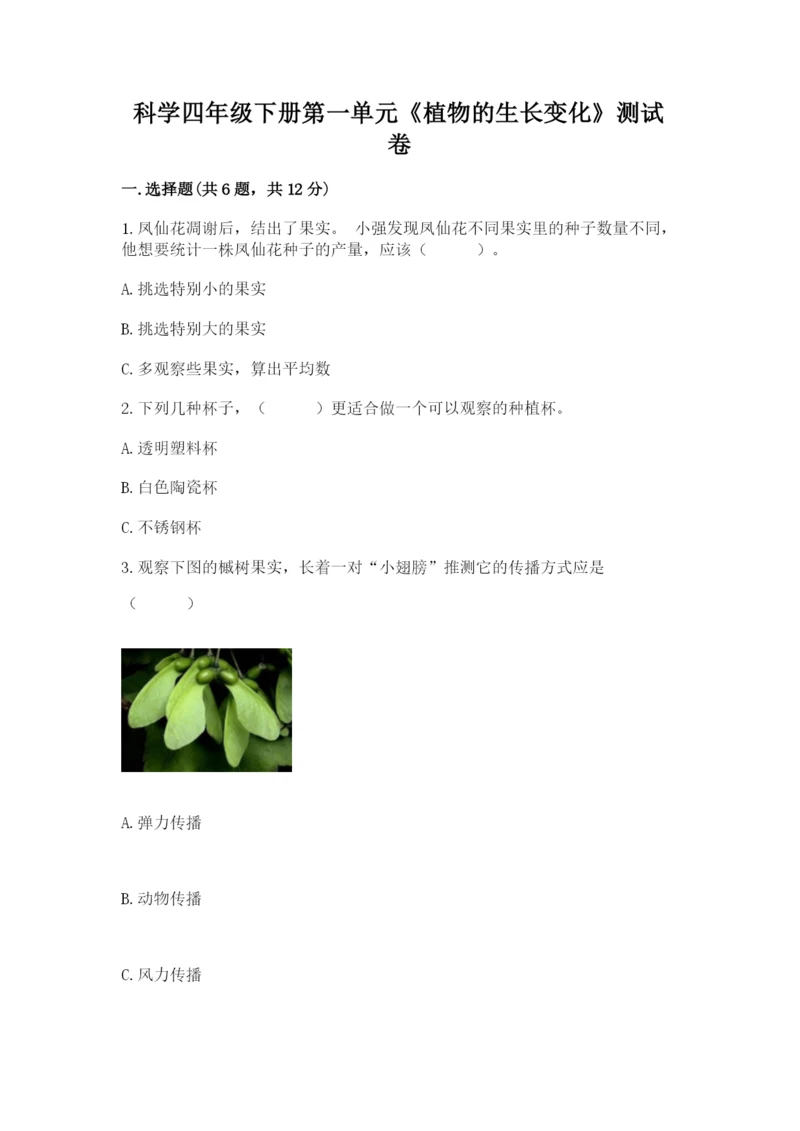 科学四年级下册第一单元《植物的生长变化》测试卷

一.选择题(共6题，共12分)

1.凤仙花凋谢后，结出了果实。 小强发现凤仙花不同果实里的种子数量不同，他想要统计一株凤仙花种子的产量，应该（　　）。

A.挑选特别小的果实

B.挑选特别大的果实

C.多观察些果实，算出平均数

2.下列几种杯子，（　　）更适合做一个可以观察的种植杯。

A.透明塑料杯

B.白色陶瓷杯

C.不锈钢杯

3.观察下图的槭树果实，长着一对“小翅膀”推测它的传播方式应是（　　）

A.弹力传播

B.动物传播

C.风力传播